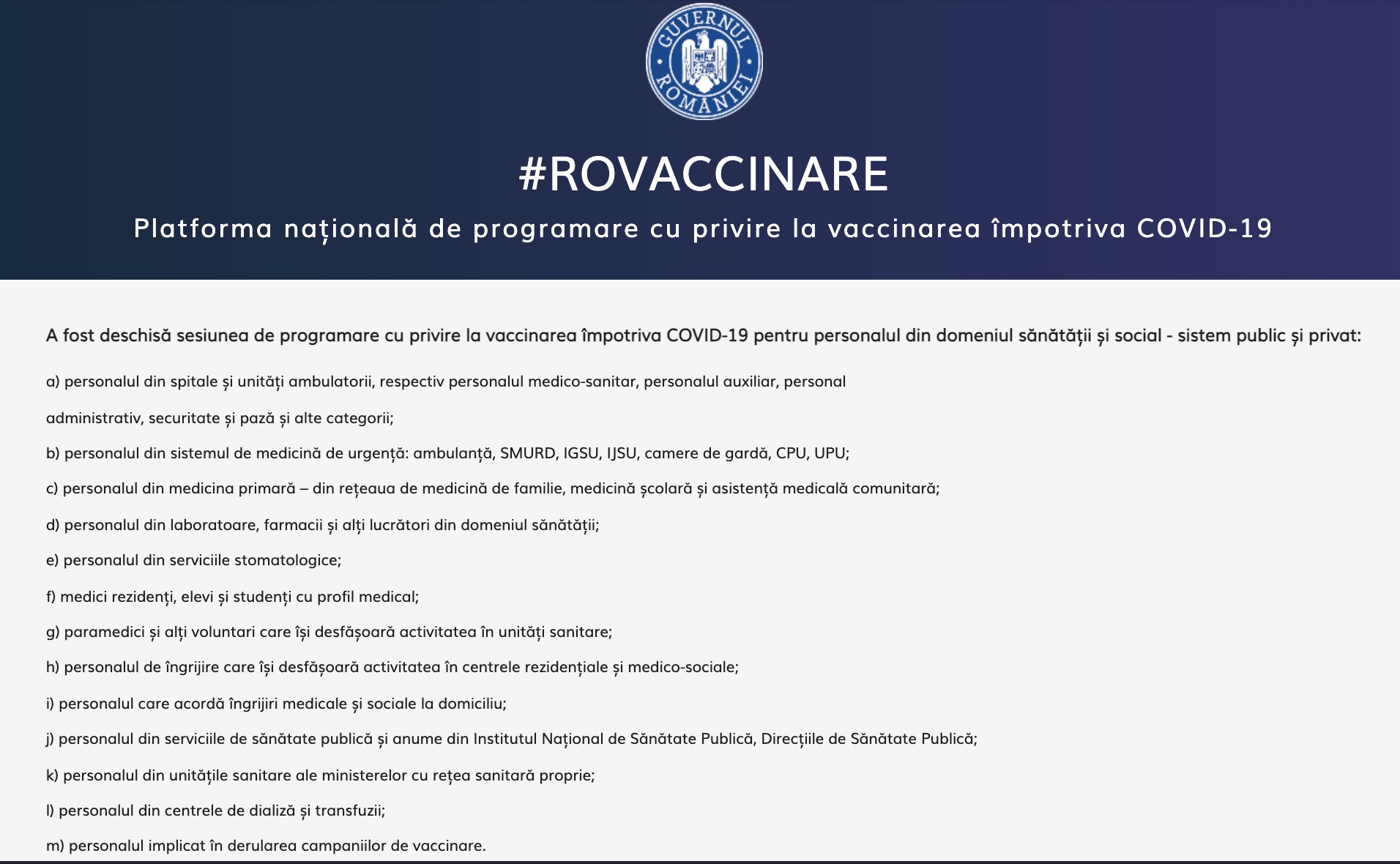 GUVERNUL ROMÂNIEI

#ROVACCINARE

Platforma națională de programare cu privire la vaccinarea împotriva COVID-19

A fost deschisă sesiunea de programare cu privire la vaccinarea împotriva COVID-19 pentru personalul din domeniul sănătății și social - sistem public și privat:

a) personalul din spitale și unități ambulatorii, respectiv personalul medico-sanitar, personalul auxiliar, personal

administrativ, securitate și pază și alte categorii;

b) personalul din sistemul de medicină de urgență: ambulanță, SMURD, IGSU, IJSU, camere de gardă, CPU, UPU;

c) personalul din medicina primară – din rețeaua de medicină de familie, medicină școlară și asistență medicală comunitară;

d) personalul din laboratoare, farmacii și alți lucrători din domeniul sănătății;

e) personalul din serviciile stomatologice;

f) medici rezidenți, elevi și studenți cu profil medical;

g) paramedici și alți voluntari care își desfășoară activitatea în unități sanitare;

h) personalul de îngrijire care își desfășoară activitatea în centrele rezidențiale și medico-sociale;

i) personalul care acordă îngrijiri medicale și sociale la domiciliu;

j) personalul din serviciile de sănătate publică și anume din Institutul Național de Sănătate Publică, Direcțiile de Sănătate Publică;

k) personalul din unitățile sanitare ale ministerelor cu rețea sanitară proprie;

l) personalul din centrele de dializă și transfuzii;

m) personalul implicat în derularea campaniilor de vaccinare.